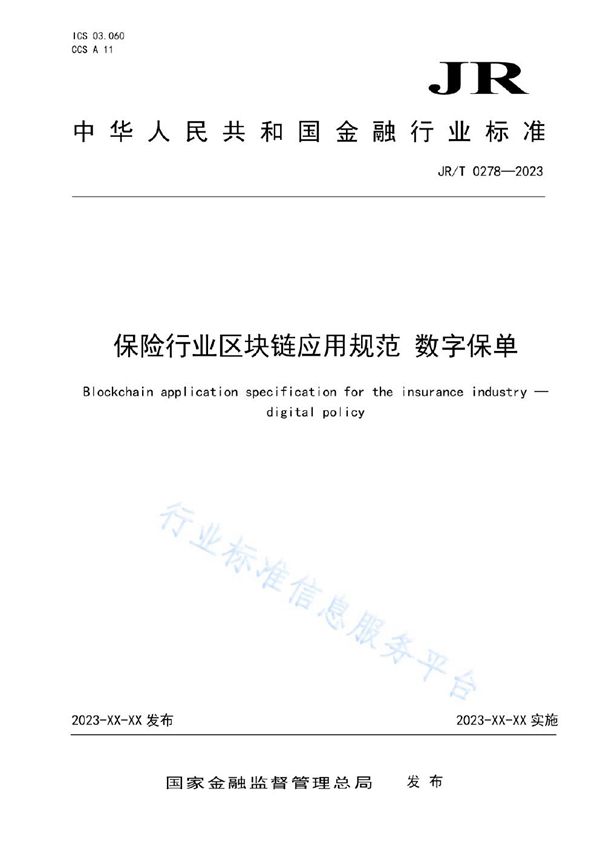 ICS 03.060
CCS A 11

JR

中华人民共和国金融行业标准

JR/T 0278—2023

保险行业区块链应用规范 数字保单

Blockchain application specification for the insurance industry — digital policy

行业标准信息服务平台

2023-XX-XX 发布

2023-XX-XX 实施

国家金融监督管理总局 发布